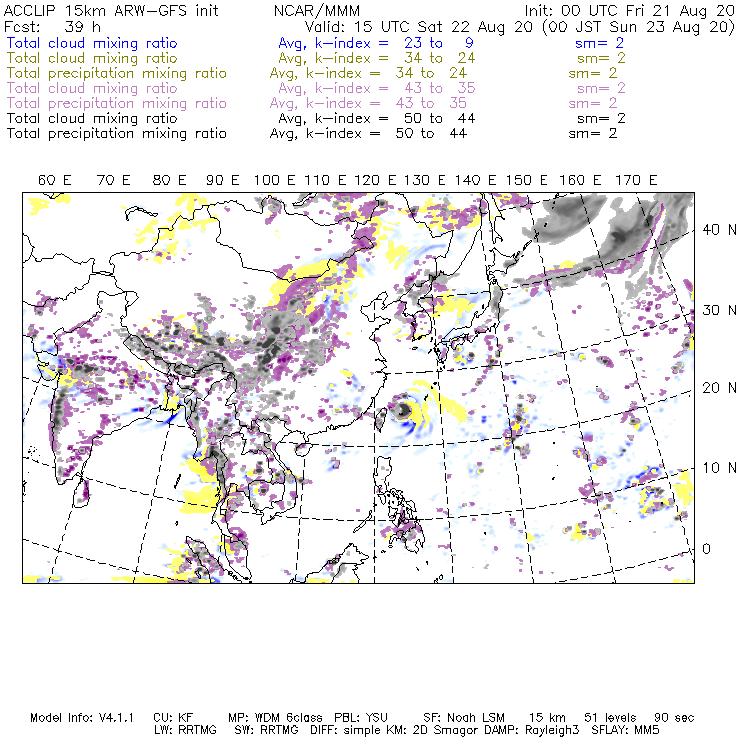 ACCLIP 15km ARW-GFS init NCAR/MMM Init: 00 UTC Fri 21 Aug 20
Fcst: 39 h Valid: 15 UTC Sat 22 Aug 20 (00 JST Sun 23 Aug 20)
Total cloud mixing ratio Avg, k-index = 23 to 9 sm= 2
Total cloud mixing ratio Avg, k-index = 34 to 24 sm= 2
Total precipitation mixing ratio Avg, k-index = 34 to 24 sm= 2
Total cloud mixing ratio Avg, k-index = 43 to 35 sm= 2
Total precipitation mixing ratio Avg, k-index = 43 to 35 sm= 2
Total cloud mixing ratio Avg, k-index = 50 to 44 sm= 2
Total precipitation mixing ratio Avg, k-index = 50 to 44 sm= 2

60 E 70 E 80 E 90 E 100 E 110 E 120 E 130 E 140 E 150 E 160 E 170 E

40 N
30 N
20 N
10 N
0

Model Info: V4.1.1 CU: KF MP: WDM 6class PBL: YSU SF: Noah LSM 15 km 51 levels 90 sec
LW: RRTMG SW: RRTMG DIFF: simple KM: 2D Smagor DAMP: Rayleigh3 SFLAY: MM5